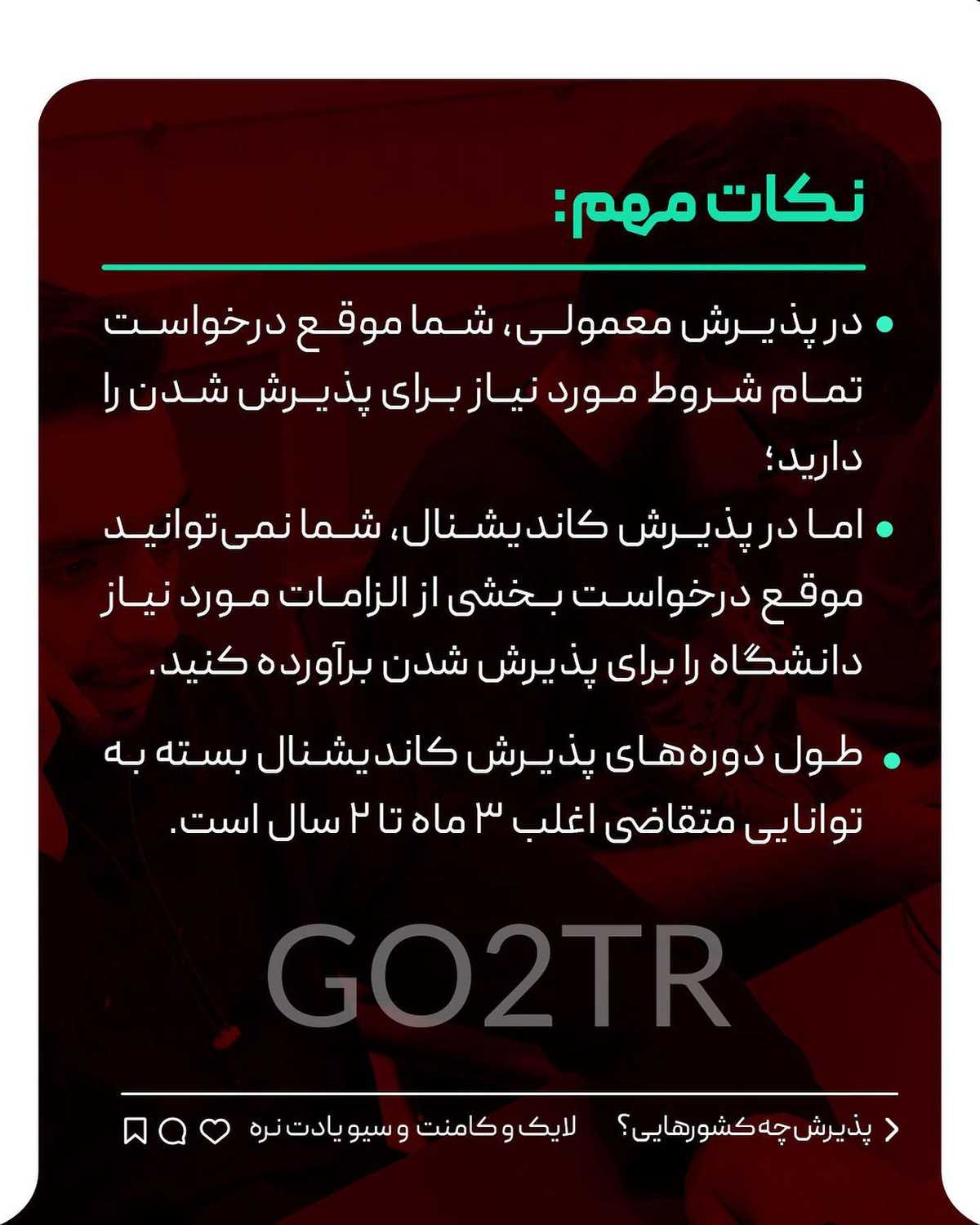 نکات مهم:

• در پذیرش معمولی، شما موقع درخواست تمام شروط مورد نیاز برای پذیرش شدن را دارید؛

• اما در پذیرش کاندیشنال، شما نمی‌توانید موقع درخواست بخشی از الزامات مورد نیاز دانشگاه را برای پذیرش شدن برآورده کنید.

• طول دوره‌های پذیرش کاندیشنال بسته به توانایی متقاضی اغلب ۳ ماه تا ۲ سال است.

GO2TR

پذیرش چه کشورهایی؟

لایک و کامنت و سیو یادت نره